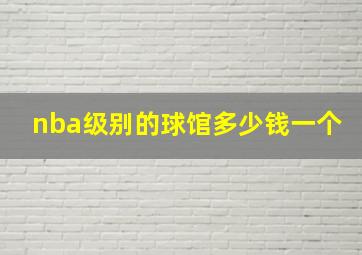 nba级别的球馆多少钱一个